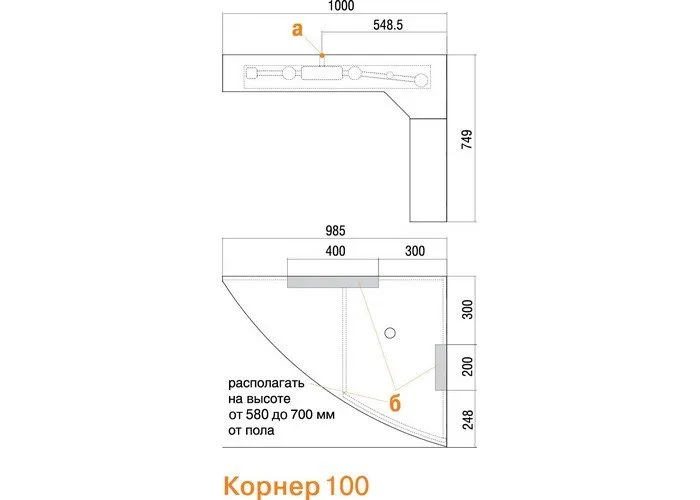 1000

а

548.5

749

985

400

300

300

200

248

располагать
на высоте
от 580 до 700 мм
от пола

б

Корнер 100